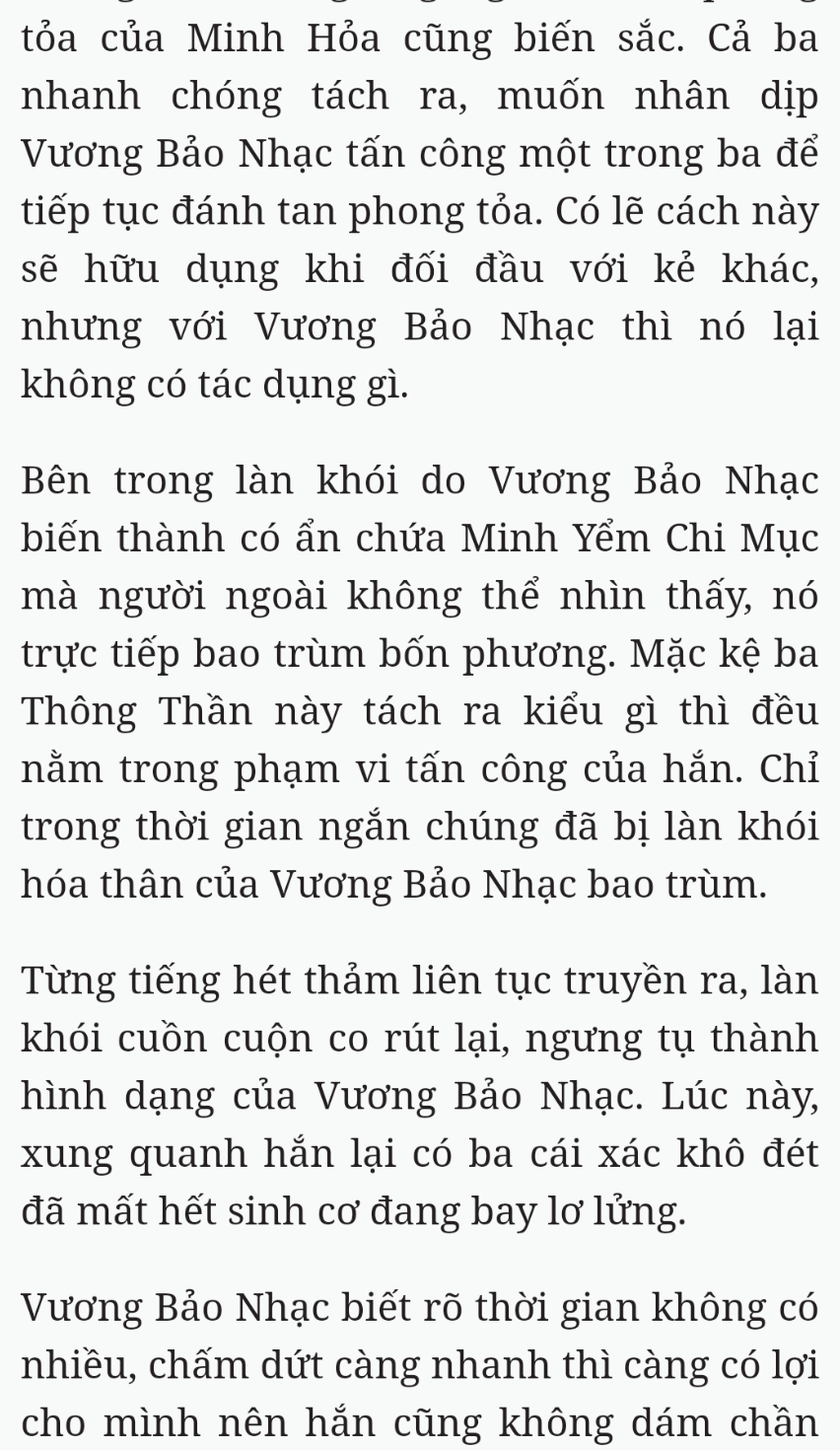 tỏa của Minh Hỏa cũng biến sắc. Cả ba nhanh chóng tách ra, muốn nhân dịp Vương Bảo Nhạc tấn công một trong ba để tiếp tục đánh tan phong tỏa. Có lẽ cách này sẽ hữu dụng khi đối đầu với kẻ khác, nhưng với Vương Bảo Nhạc thì nó lại không có tác dụng gì.

Bên trong làn khói do Vương Bảo Nhạc biến thành có ẩn chứa Minh Yểm Chi Mục mà người ngoài không thể nhìn thấy, nó trực tiếp bao trùm bốn phương. Mặc kệ ba Thông Thần này tách ra kiểu gì thì đều nằm trong phạm vi tấn công của hắn. Chỉ trong thời gian ngắn chúng đã bị làn khói hóa thân của Vương Bảo Nhạc bao trùm.

Từng tiếng hét thảm liên tục truyền ra, làn khói cuồn cuộn co rút lại, ngưng tụ thành hình dạng của Vương Bảo Nhạc. Lúc này, xung quanh hắn lại có ba cái xác khô đét đã mất hết sinh cơ đang bay lơ lửng.

Vương Bảo Nhạc biết rõ thời gian không có nhiều, chấm dứt càng nhanh thì càng có lợi cho mình nên hắn cũng không dám chần